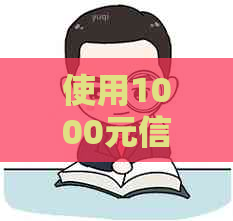 使用1000元信